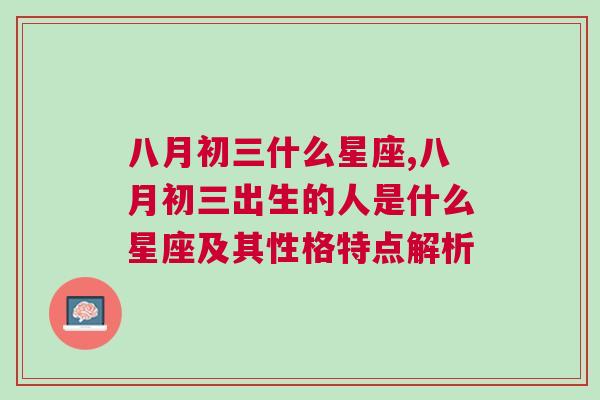 八月初三什么星座,八月初三出生的人是什么星座及其性格特点解析